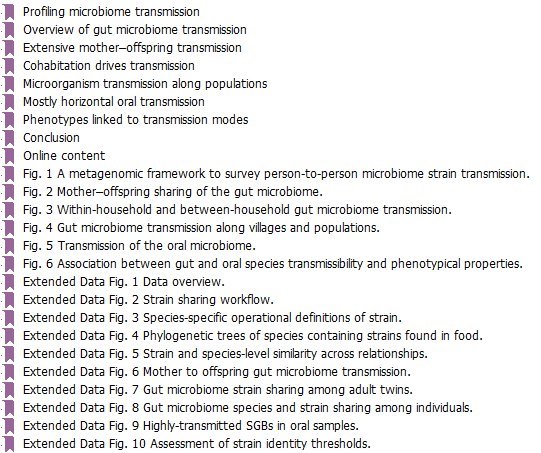 Profiling microbiome transmission
Overview of gut microbiome transmission
Extensive mother–offspring transmission
Cohabitation drives transmission
Microorganism transmission along populations
Mostly horizontal oral transmission
Phenotypes linked to transmission modes
Conclusion
Online content
Fig. 1 A metagenomic framework to survey person-to-person microbiome strain transmission.
Fig. 2 Mother–offspring sharing of the gut microbiome.
Fig. 3 Within-household and between-household gut microbiome transmission.
Fig. 4 Gut microbiome transmission along villages and populations.
Fig. 5 Transmission of the oral microbiome.
Fig. 6 Association between gut and oral species transmissibility and phenotypical properties.
Extended Data Fig. 1 Data overview.
Extended Data Fig. 2 Strain sharing workflow.
Extended Data Fig. 3 Species-specific operational definitions of strain.
Extended Data Fig. 4 Phylogenetic trees of species containing strains found in food.
Extended Data Fig. 5 Strain and species-level similarity across relationships.
Extended Data Fig. 6 Mother to offspring gut microbiome transmission.
Extended Data Fig. 7 Gut microbiome strain sharing among adult twins.
Extended Data Fig. 8 Gut microbiome species and strain sharing among individuals.
Extended Data Fig. 9 Highly-transmitted SGBs in oral samples.
Extended Data Fig. 10 Assessment of strain identity thresholds.